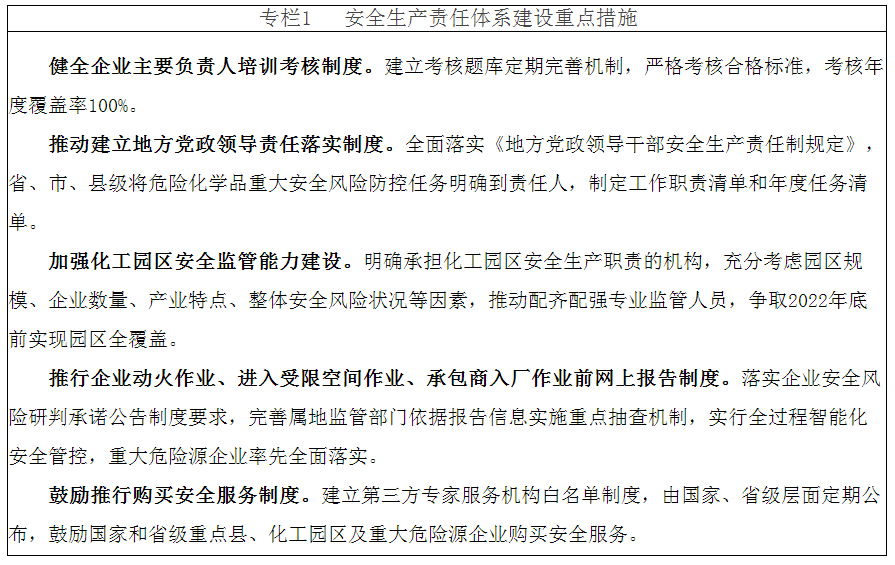 专栏1 安全生产责任体系建设重点措施

健全企业主要负责人培训考核制度。建立考核题库定期完善机制，严格考核合格标准，考核年度覆盖率100%。

推动建立地方党政领导责任落实制度。全面落实《地方党政领导干部安全生产责任制规定》，省、市、县级将危险化学品重大安全风险防控任务明确到责任人，制定工作职责清单和年度任务清单。

加强化工园区安全监管能力建设。明确承担化工园区安全生产职责的机构，充分考虑园区规模、企业数量、产业特点、整体安全风险状况等因素，推动配齐配强专业监管人员，争取2022年底前实现园区全覆盖。

推行企业动火作业、进入受限空间作业、承包商入厂作业前网上报告制度。落实企业安全风险研判承诺公告制度要求，完善属地监管部门依据报告信息实施重点抽查机制，实行全过程智能化安全管控，重大危险源企业率先全面落实。

鼓励推行购买安全服务制度。建立第三方专家服务机构白名单制度，由国家、省级层面定期公布，鼓励国家和省级重点县、化工园区及重大危险源企业购买安全服务。